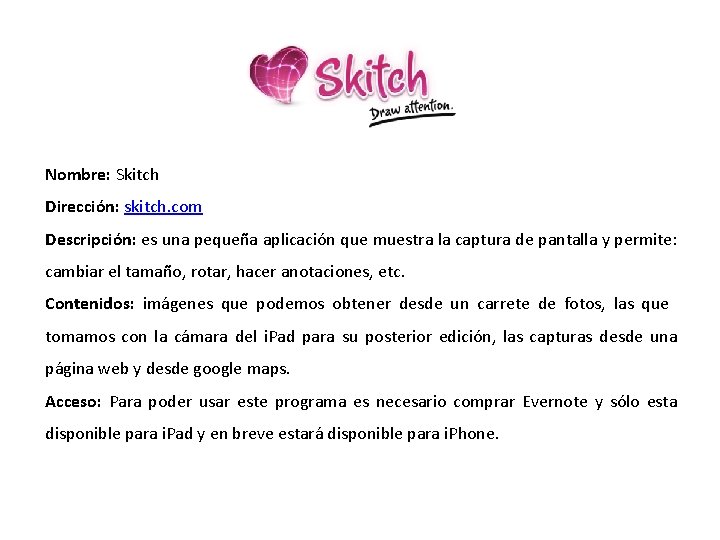 Skitch
Draw attention.

Nombre: Skitch

Dirección: skitch.com

Descripción: es una pequeña aplicación que muestra la captura de pantalla y permite: cambiar el tamaño, rotar, hacer anotaciones, etc.

Contenidos: imágenes que podemos obtener desde un carrete de fotos, las que tomamos con la cámara del iPad para su posterior edición, las capturas desde una página web y desde google maps.

Acceso: Para poder usar este programa es necesario comprar Evernote y sólo esta disponible para iPad y en breve estará disponible para iPhone.